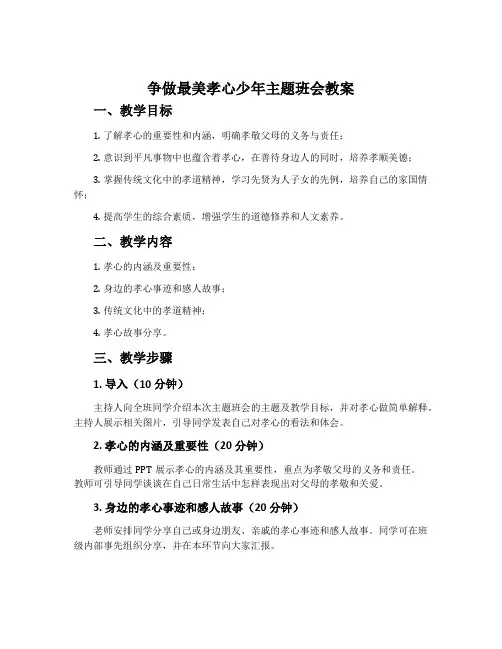 争做最美孝心少年主题班会教案

一、教学目标

1. 了解孝心的重要性和内涵，明确孝敬父母的义务与责任；

2. 意识到平凡事物中也蕴含着孝心，在善待身边人的同时，培养孝顺美德；

3. 掌握传统文化中的孝道精神，学习先贤为人子女的先例，培养自己的家国情怀；

4. 提高学生的综合素质，增强学生的道德修养和人文素养。

二、教学内容

1. 孝心的内涵及重要性；

2. 身边的孝心事迹和感人故事；

3. 传统文化中的孝道精神；

4. 孝心故事分享。

三、教学步骤

1. 导入（10 分钟）

主持人向全班同学介绍本次主题班会的主题及教学目标，并对孝心做简单解释。主持人展示相关图片，引导同学发表自己对孝心的看法和体会。

2. 孝心的内涵及重要性（20 分钟）

教师通过 PPT 展示孝心的内涵及其重要性，重点为孝敬父母的义务和责任。教师可引导同学谈谈在自己日常生活中怎样表现出对父母的孝敬和关爱。

3. 身边的孝心事迹和感人故事（20 分钟）

老师安排同学分享自己或身边朋友、亲戚的孝心事迹和感人故事。同学可在班级内部事先组织分享，并在本环节向大家汇报。